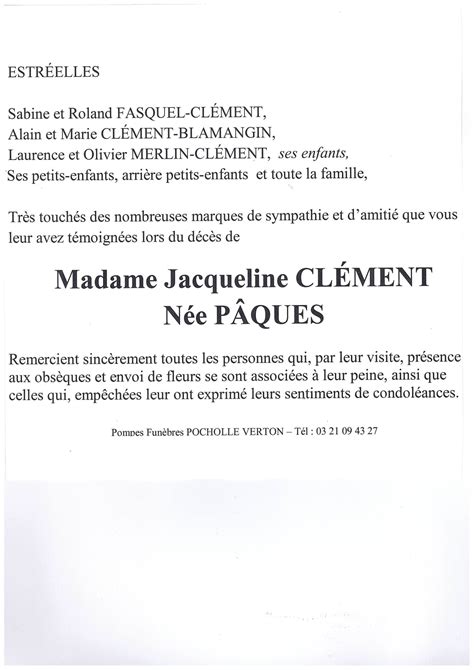 ESTRÉELLES

Sabine et Roland FASQUEL-CLÉMENT,
Alain et Marie CLÉMENT-BLAMANGIN,
Laurence et Olivier MERLIN-CLÉMENT, ses enfants,
Ses petits-enfants, arrière petits-enfants et toute la famille,

Très touchés des nombreuses marques de sympathie et d'amitié que vous leur avez témoignées lors du décès de

Madame Jacqueline CLÉMENT
Née PÂQUES

Remercient sincèrement toutes les personnes qui, par leur visite, présence aux obsèques et envoi de fleurs se sont associées à leur peine, ainsi que celles qui, empêchées leur ont exprimé leurs sentiments de condoléances.

Pompes Funèbres POCHOLLE VERTON – Tél : 03 21 09 43 27